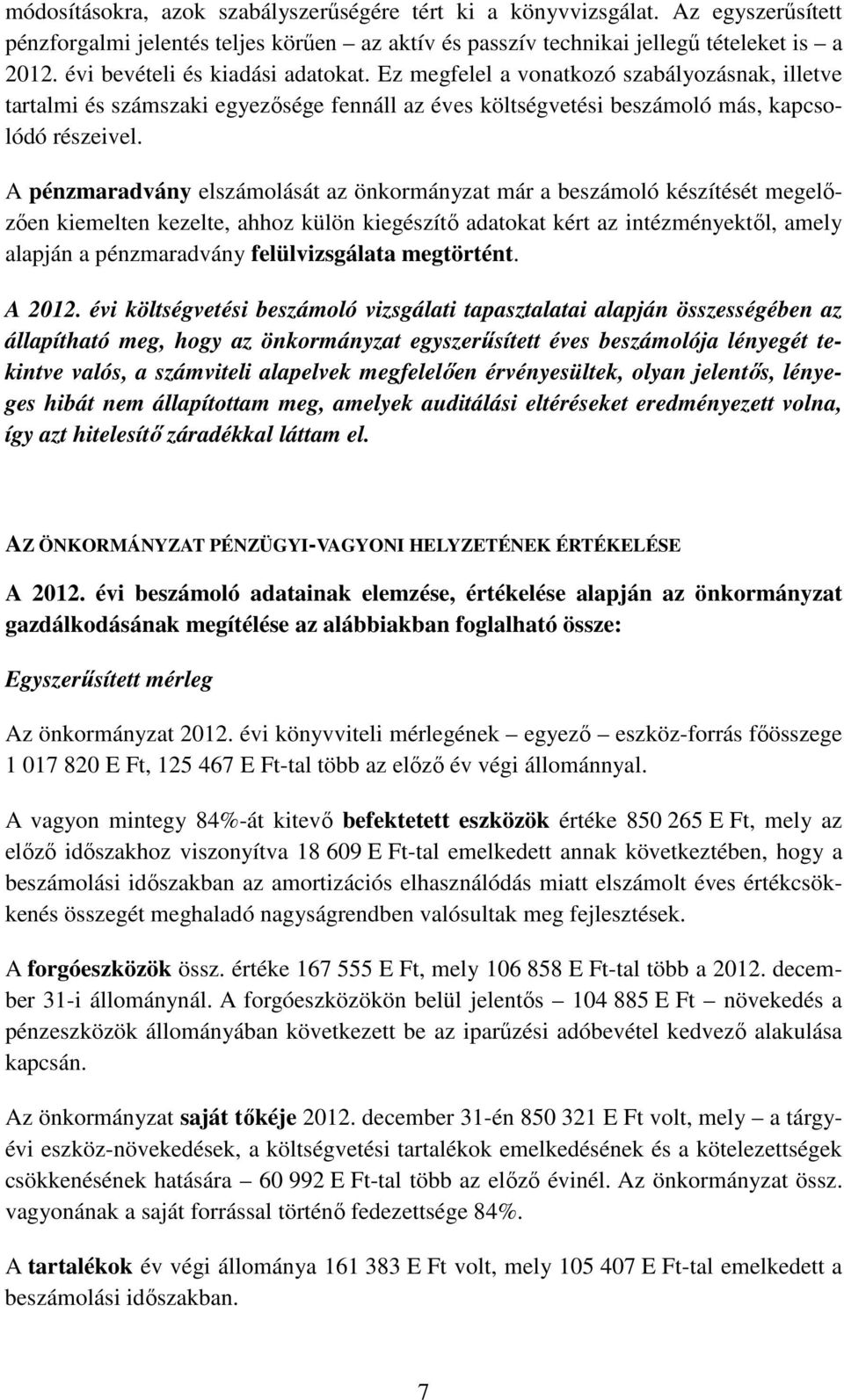 módosításokra, azok szabályszerűségére tért ki a könyvvizsgálat. Az egyszerűsített pénzforgalmi jelentés teljes körűen – az aktív és passzív technikai jellegű tételeket is – a 2012. évi bevételi és kiadási adatokat. Ez megfelel a vonatkozó szabályozásnak, illetve tartalmi és számszaki egyezősége fennáll az éves költségvetési beszámoló más, kapcsolódó részeivel.

A pénzmaradvány elszámolását az önkormányzat már a beszámoló készítését megelőzően kiemelten kezelte, ahhoz külön kiegészítő adatokat kért az intézményektől, amely alapján a pénzmaradvány felülvizsgálata megtörtént.

A 2012. évi költségvetési beszámoló vizsgálati tapasztalatai alapján összességében az állapítható meg, hogy az önkormányzat egyszerűsített éves beszámolója lényegét tekintve valós, a számviteli alapelvek megfelelően érvényesültek, olyan jelentős, lényeges hibát nem állapítottam meg, amelyek auditálási eltéréseket eredményezett volna, így azt hitelesítő záradékkal láttam el.

AZ ÖNKORMÁNYZAT PÉNZÜGYI-VAGYONI HELYZETÉNEK ÉRTÉKELÉSE

A 2012. évi beszámoló adatainak elemzése, értékelése alapján az önkormányzat gazdálkodásának megítélése az alábbiakban foglalható össze:

Egyszerűsített mérleg

Az önkormányzat 2012. évi könyvviteli mérlegének – egyező – eszköz-forrás főösszege 1 017 820 E Ft, 125 467 E Ft-tal több az előző év végi állománnyal.

A vagyon mintegy 84%-át kitevő befektetett eszközök értéke 850 265 E Ft, mely az előző időszakhoz viszonyítva 18 609 E Ft-tal emelkedett annak következtében, hogy a beszámolási időszakban az amortizációs elhasználódás miatt elszámolt éves értékcsökkenés összegét meghaladó nagyságrendben valósultak meg fejlesztések.

A forgóeszközök össz. értéke 167 555 E Ft, mely 106 858 E Ft-tal több a 2012. december 31-i állománynál. A forgóeszközökön belül jelentős – 104 885 E Ft – növekedés a pénzeszközök állományában következett be az iparűzési adóbevétel kedvező alakulása kapcsán.

Az önkormányzat saját tőkéje 2012. december 31-én 850 321 E Ft volt, mely – a tárgyévi eszköz-növekedések, a költségvetési tartalékok emelkedésének és a kötelezettségek csökkenésének hatására – 60 992 E Ft-tal több az előző évinél. Az önkormányzat össz. vagyonának a saját forrással történő fedezettsége 84%.

A tartalékok év végi állománya 161 383 E Ft volt, mely 105 407 E Ft-tal emelkedett a beszámolási időszakban.

7